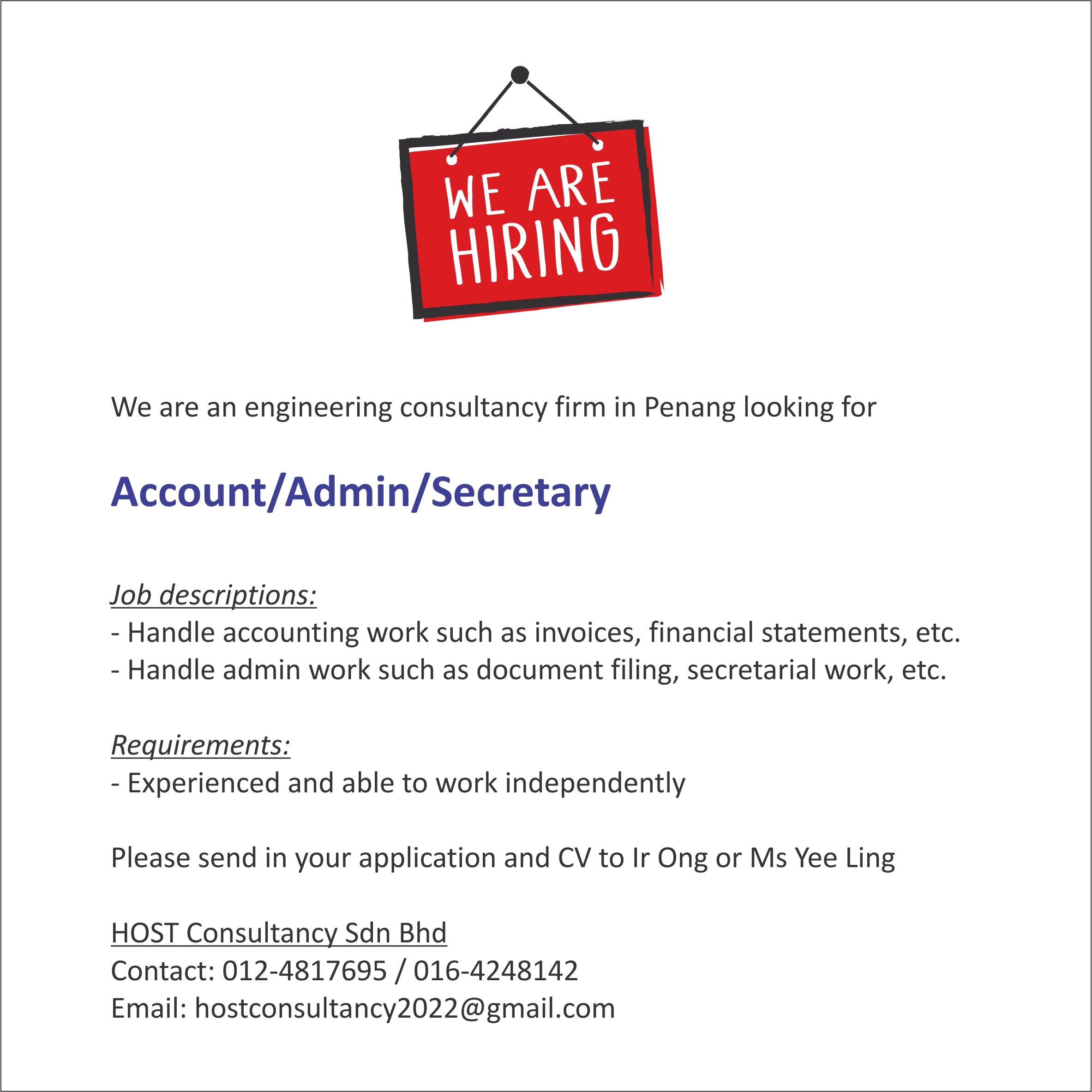 WE ARE HIRING

We are an engineering consultancy firm in Penang looking for

Account/Admin/Secretary

Job descriptions:
- Handle accounting work such as invoices, financial statements, etc.
- Handle admin work such as document filing, secretarial work, etc.

Requirements:
- Experienced and able to work independently

Please send in your application and CV to Ir Ong or Ms Yee Ling

HOST Consultancy Sdn Bhd
Contact: 012-4817695 / 016-4248142
Email: hostconsultancy2022@gmail.com